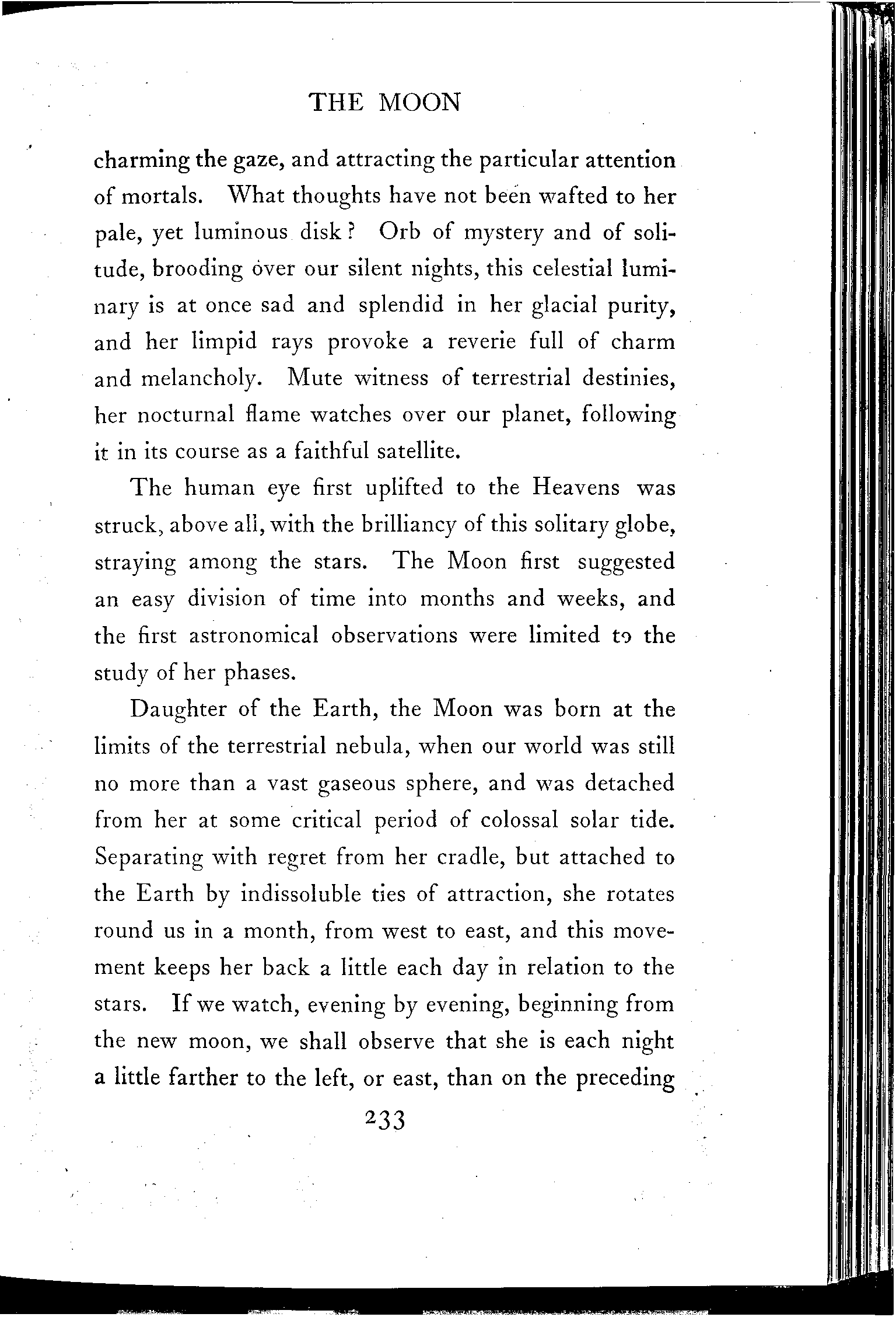 THE MOON

charming the gaze, and attracting the particular attention of mortals. What thoughts have not been wafted to her pale, yet luminous disk? Orb of mystery and of solitude, brooding over our silent nights, this celestial luminary is at once sad and splendid in her glacial purity, and her limpid rays provoke a reverie full of charm and melancholy. Mute witness of terrestrial destinies, her nocturnal flame watches over our planet, following it in its course as a faithful satellite.

The human eye first uplifted to the Heavens was struck, above all, with the brilliancy of this solitary globe, straying among the stars. The Moon first suggested an easy division of time into months and weeks, and the first astronomical observations were limited to the study of her phases.

Daughter of the Earth, the Moon was born at the limits of the terrestrial nebula, when our world was still no more than a vast gaseous sphere, and was detached from her at some critical period of colossal solar tide. Separating with regret from her cradle, but attached to the Earth by indissoluble ties of attraction, she rotates round us in a month, from west to east, and this movement keeps her back a little each day in relation to the stars. If we watch, evening by evening, beginning from the new moon, we shall observe that she is each night a little farther to the left, or east, than on the preceding

233